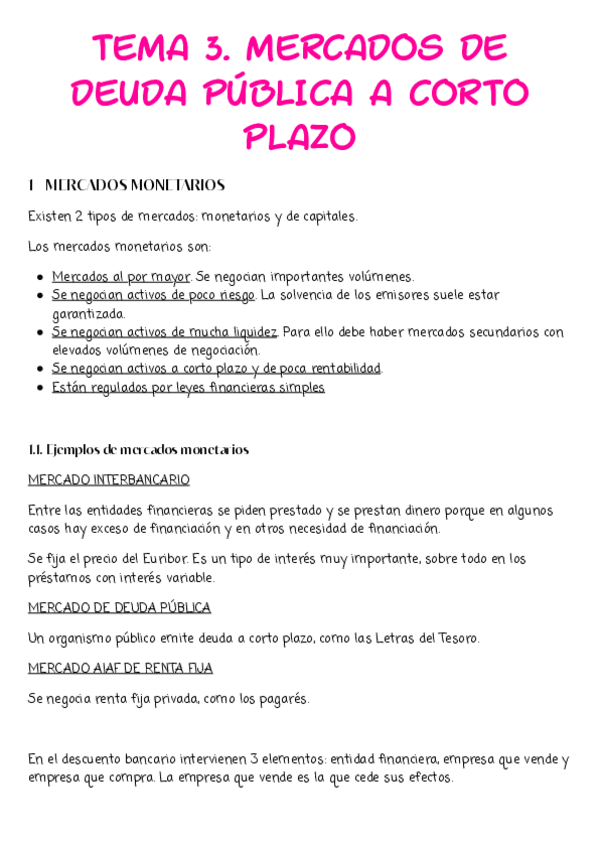 TEMA 3. MERCADOS DE DEUDA PÚBLICA A CORTO PLAZO

1. MERCADOS MONETARIOS

Existen 2 tipos de mercados: monetarios y de capitales.

Los mercados monetarios son:

- Mercados al por mayor. Se negocian importantes volúmenes.
- Se negocian activos de poco riesgo. La solvencia de los emisores suele estar garantizada.
- Se negocian activos de mucha liquidez. Para ello debe haber mercados secundarios con elevados volúmenes de negociación.
- Se negocian activos a corto plazo y de poca rentabilidad.
- Están regulados por leyes financieras simples

1.1. Ejemplos de mercados monetarios

MERCADO INTERBANCARIO

Entre las entidades financieras se piden prestado y se prestan dinero porque en algunos casos hay exceso de financiación y en otros necesidad de financiación.

Se fija el precio del Euribor. Es un tipo de interés muy importante, sobre todo en los préstamos con interés variable.

MERCADO DE DEUDA PÚBLICA

Un organismo público emite deuda a corto plazo, como las Letras del Tesoro.

MERCADO AIAF DE RENTA FIJA

Se negocia renta fija privada, como los pagarés.

En el descuento bancario intervienen 3 elementos: entidad financiera, empresa que vende y empresa que compra. La empresa que vende es la que cede sus efectos.